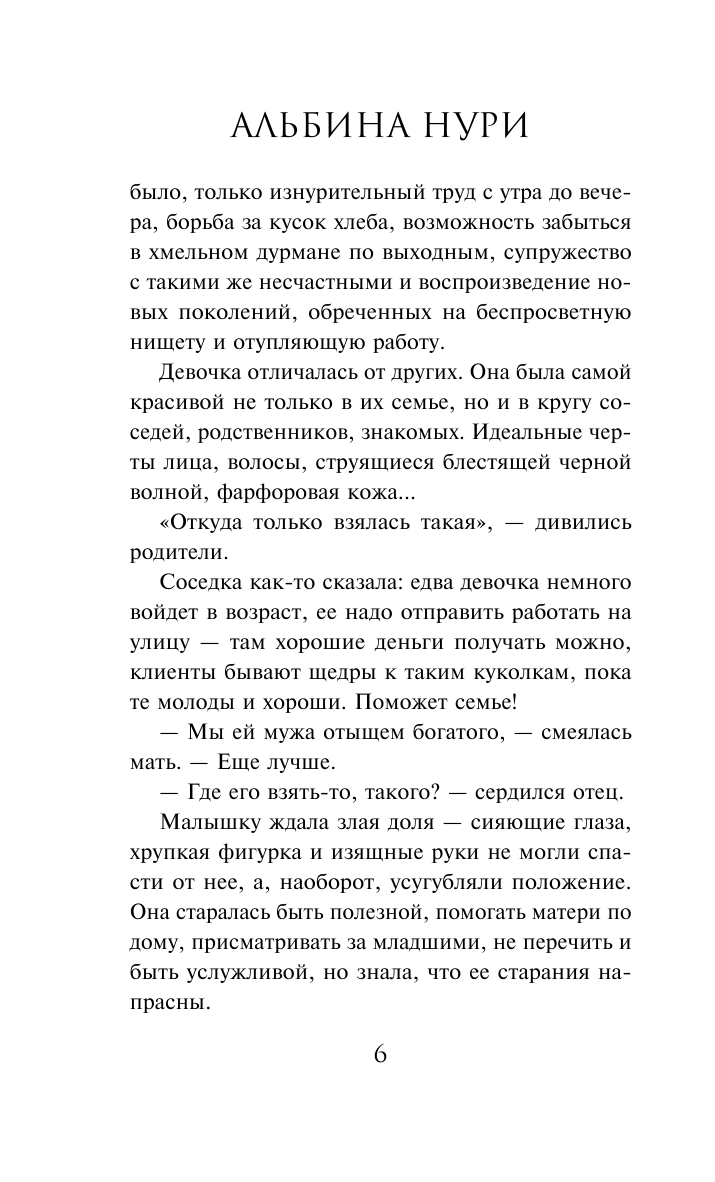 АЛЬБИНА НУРИ

было, только изнурительный труд с утра до вечера, борьба за кусок хлеба, возможность забыться в хмельном дурмане по выходным, супружество с такими же несчастными и воспроизведение новых поколений, обреченных на беспросветную нищету и отупляющую работу.

Девочка отличалась от других. Она была самой красивой не только в их семье, но и в кругу соседей, родственников, знакомых. Идеальные черты лица, волосы, струящиеся блестящей черной волной, фарфоровая кожа...

«Откуда только взялась такая», — дивились родители.

Соседка как-то сказала: едва девочка немного войдет в возраст, ее надо отправить работать на улицу — там хорошие деньги получать можно, клиенты бывают щедры к таким куколкам, пока те молоды и хороши. Поможет семье!

— Мы ей мужа отыщем богатого, — смеялась мать. — Еще лучше.

— Где его взять-то, такого? — сердился отец.

Малышку ждала злая доля — сияющие глаза, хрупкая фигурка и изящные руки не могли спасти от нее, а, наоборот, усугубляли положение. Она старалась быть полезной, помогать матери по дому, присматривать за младшими, не перечить и быть услужливой, но знала, что ее старания напрасны.

6